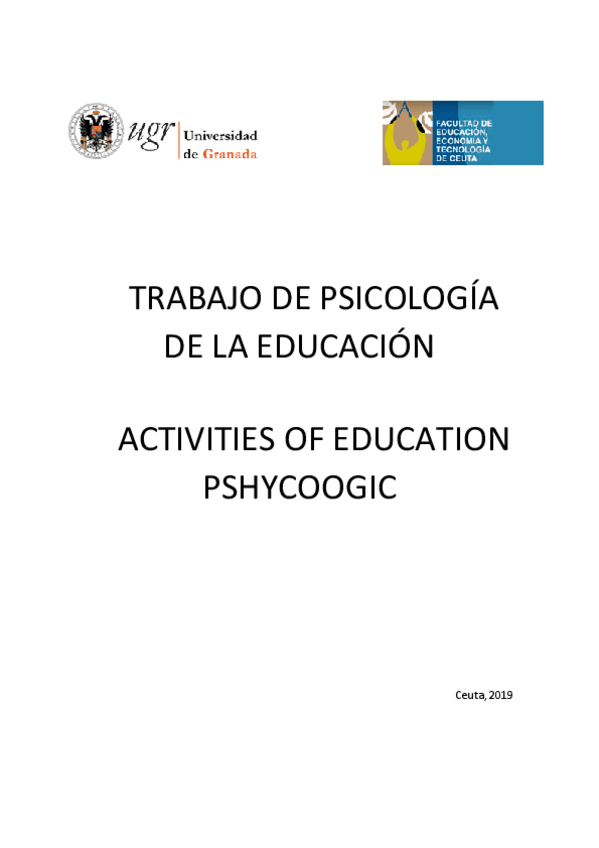 ugr Universidad de Granada

FACULTAD DE EDUCACIÓN, ECONOMÍA Y TECNOLOGÍA DE CEUTA

TRABAJO DE PSICOLOGÍA DE LA EDUCACIÓN

ACTIVITIES OF EDUCATION PSHYCOOGIC

Ceuta, 2019